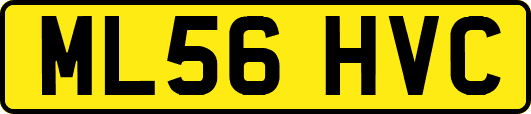 ML56 HVC